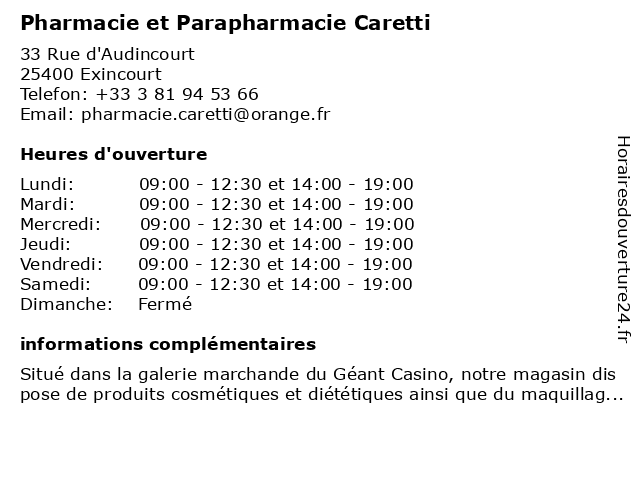 Pharmacie et Parapharmacie Caretti

33 Rue d'Audincourt
25400 Exincourt
Telefon: +33 3 81 94 53 66
Email: pharmacie.caretti@orange.fr

Heures d'ouverture

| | |
|---|---|
| Lundi: | 09:00 - 12:30 et 14:00 - 19:00 |
| Mardi: | 09:00 - 12:30 et 14:00 - 19:00 |
| Mercredi: | 09:00 - 12:30 et 14:00 - 19:00 |
| Jeudi: | 09:00 - 12:30 et 14:00 - 19:00 |
| Vendredi: | 09:00 - 12:30 et 14:00 - 19:00 |
| Samedi: | 09:00 - 12:30 et 14:00 - 19:00 |
| Dimanche: | Fermé |

informations complémentaires

Situé dans la galerie marchande du Géant Casino, notre magasin dis pose de produits cosmétiques et diététiques ainsi que du maquillag...

Horairesdouverture24.fr